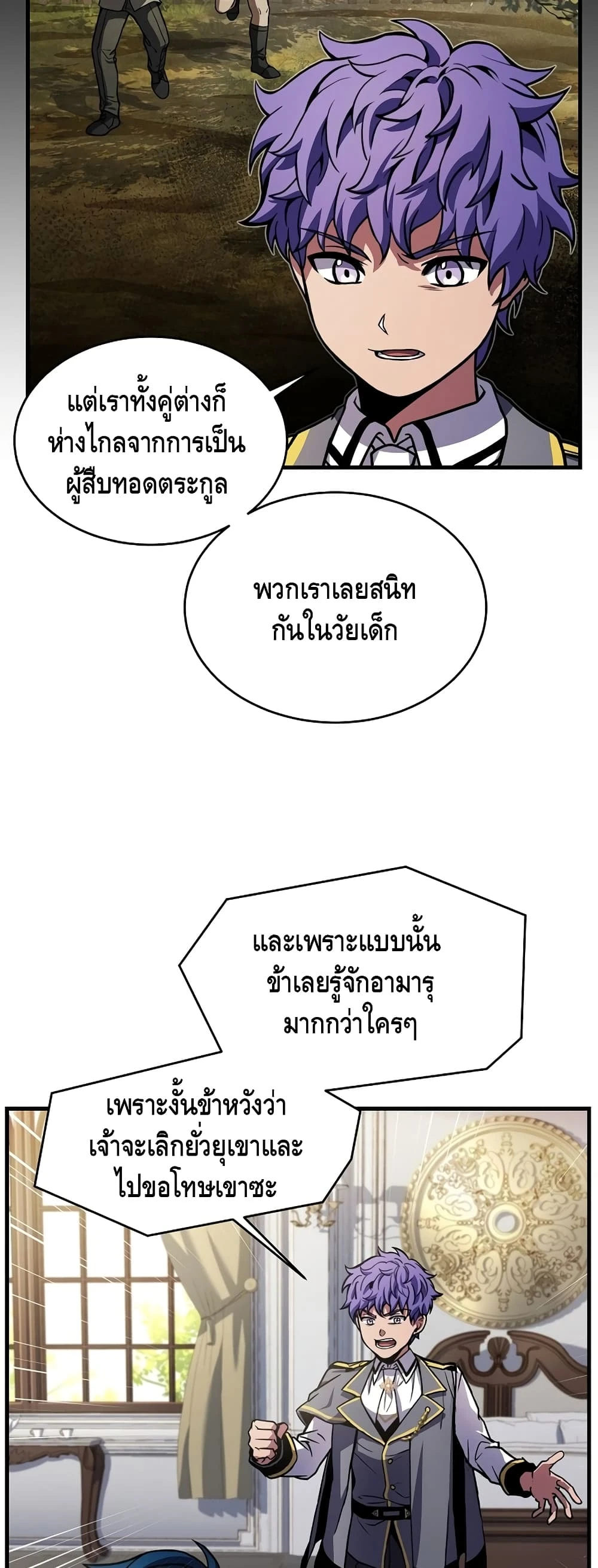 แต่เราทั้งคู่ต่างก็ห่างไกลจากการเป็นผู้สืบทอดตระกูล

พวกเราเลยสนิทกันในวัยเด็ก

และเพราะแบบนั้นข้าเลยรู้จักอามารุมากกว่าใครๆ

เพราะงั้นข้าหวังว่าเจ้าจะเลิกยั่วยุเขาและไปขอโทษเขาซะ